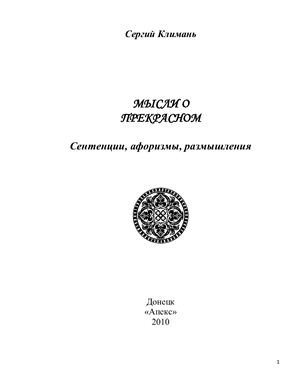 Сергий Климань

МЫСЛИ О ПРЕКРАСНОМ

Сентенции, афоризмы, размышления

Донецк
«Апекс»
2010

1